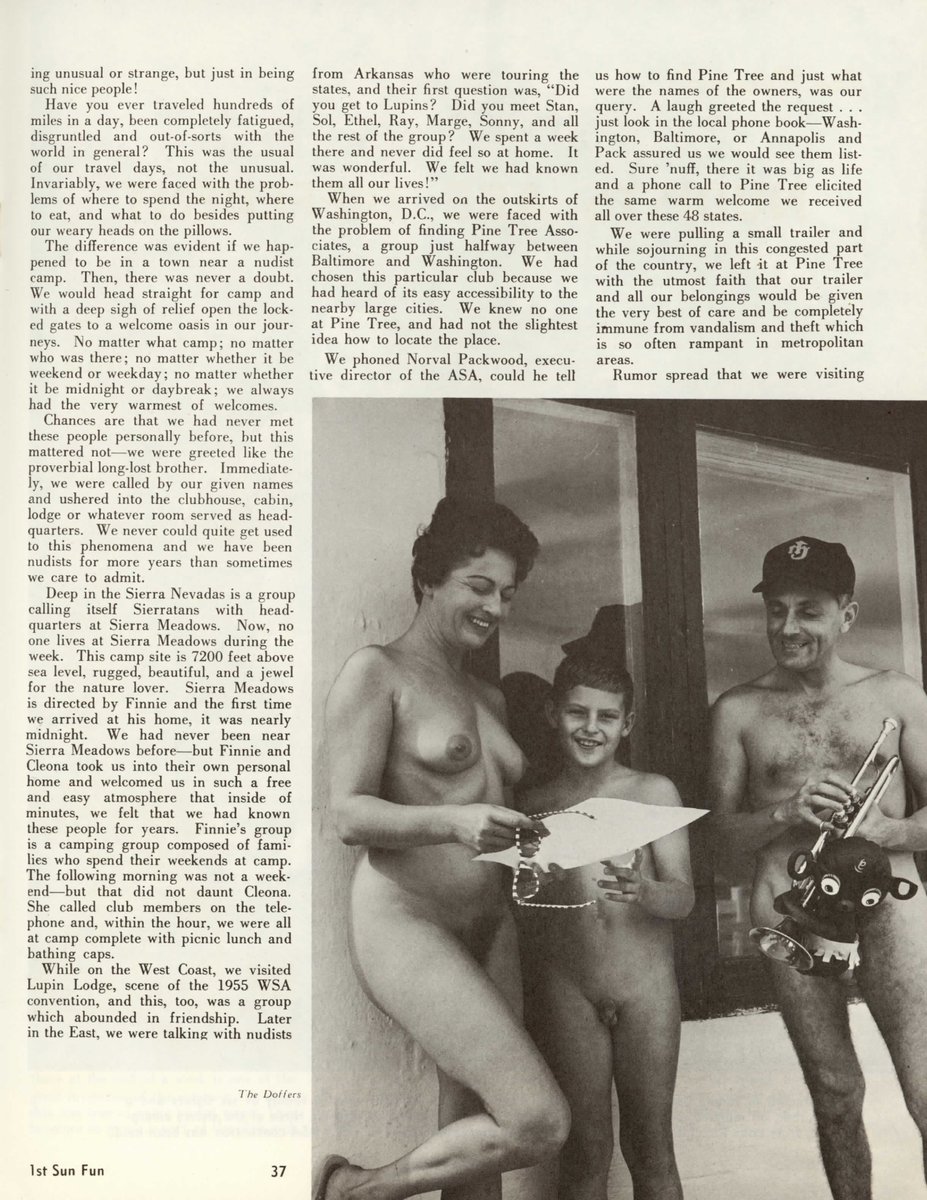 ing unusual or strange, but just in being such nice people!

Have you ever traveled hundreds of miles in a day, been completely fatigued, disgruntled and out-of-sorts with the world in general? This was the usual of our travel days, not the unusual. Invariably, we were faced with the problems of where to spend the night, where to eat, and what to do besides putting our weary heads on the pillows.

The difference was evident if we happened to be in a town near a nudist camp. Then, there was never a doubt. We would head straight for camp and with a deep sigh of relief open the locked gates to a welcome oasis in our journeys. No matter what camp; no matter who was there; no matter whether it be weekend or weekday; no matter whether it be midnight or daybreak; we always had the very warmest of welcomes.

Chances are that we had never met these people personally before, but this mattered not—we were greeted like the proverbial long-lost brother. Immediately, we were called by our given names and ushered into the clubhouse, cabin, lodge or whatever room served as headquarters. We never could quite get used to this phenomena and we have been nudists for more years than sometimes we care to admit.

Deep in the Sierra Nevadas is a group calling itself Sierratans with headquarters at Sierra Meadows. Now, no one lives at Sierra Meadows during the week. This camp site is 7200 feet above sea level, rugged, beautiful, and a jewel for the nature lover. Sierra Meadows is directed by Finnie and the first time we arrived at his home, it was nearly midnight. We had never been near Sierra Meadows before—but Finnie and Cleona took us into their own personal home and welcomed us in such a free and easy atmosphere that inside of minutes, we felt that we had known these people for years. Finnie's group is a camping group composed of families who spend their weekends at camp. The following morning was not a weekend—but that did not daunt Cleona. She called club members on the telephone and, within the hour, we were all at camp complete with picnic lunch and bathing caps.

While on the West Coast, we visited Lupin Lodge, scene of the 1955 WSA convention, and this, too, was a group which abounded in friendship. Later in the East, we were talking with nudists from Arkansas who were touring the states, and their first question was, "Did you get to Lupins? Did you meet Stan, Sol, Ethel, Ray, Marge, Sonny, and all the rest of the group? We spent a week there and never did feel so at home. It was wonderful. We felt we had known them all our lives!"

When we arrived on the outskirts of Washington, D.C., we were faced with the problem of finding Pine Tree Associates, a group just halfway between Baltimore and Washington. We had chosen this particular club because we had heard of its easy accessibility to the nearby large cities. We knew no one at Pine Tree, and had not the slightest idea how to locate the place.

We phoned Norval Packwood, executive director of the ASA, could he tell us how to find Pine Tree and just what were the names of the owners, was our query. A laugh greeted the request . . . just look in the local phone book—Washington, Baltimore, or Annapolis and Pack assured us we would see them listed. Sure 'nuff, there it was big as life and a phone call to Pine Tree elicited the same warm welcome we received all over these 48 states.

We were pulling a small trailer and while sojourning in this congested part of the country, we left it at Pine Tree with the utmost faith that our trailer and all our belongings would be given the very best of care and be completely immune from vandalism and theft which is so often rampant in metropolitan areas.

Rumor spread that we were visiting

The Doffers

1st Sun Fun 37